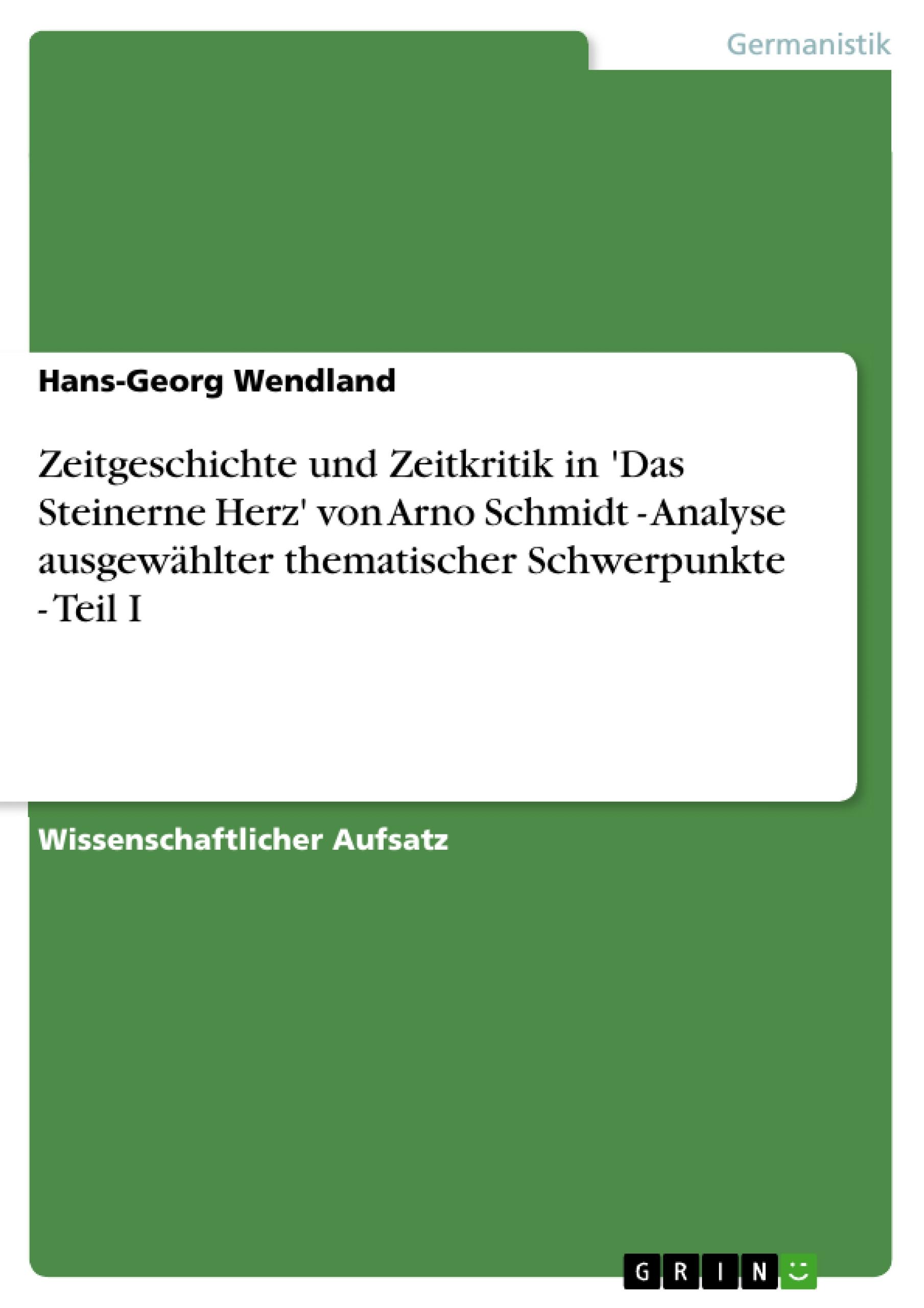 Germanistik

Hans-Georg Wendland

Zeitgeschichte und Zeitkritik in 'Das Steinerne Herz' von Arno Schmidt - Analyse ausgewählter thematischer Schwerpunkte - Teil I

Wissenschaftlicher Aufsatz

GRIN